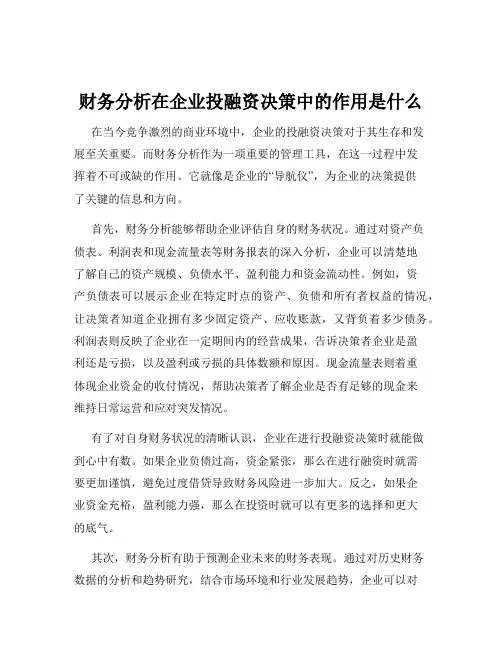 财务分析在企业投融资决策中的作用是什么

在当今竞争激烈的商业环境中，企业的投融资决策对于其生存和发展至关重要。而财务分析作为一项重要的管理工具，在这一过程中发挥着不可或缺的作用。它就像是企业的“导航仪”，为企业的决策提供了关键的信息和方向。

首先，财务分析能够帮助企业评估自身的财务状况。通过对资产负债表、利润表和现金流量表等财务报表的深入分析，企业可以清楚地了解自己的资产规模、负债水平、盈利能力和资金流动性。例如，资产负债表可以展示企业在特定时点的资产、负债和所有者权益的情况，让决策者知道企业拥有多少固定资产、应收账款，又背负着多少债务。利润表则反映了企业在一定期间内的经营成果，告诉决策者企业是盈利还是亏损，以及盈利或亏损的具体数额和原因。现金流量表则着重体现企业资金的收付情况，帮助决策者了解企业是否有足够的现金来维持日常运营和应对突发情况。

有了对自身财务状况的清晰认识，企业在进行投融资决策时就能做到心中有数。如果企业负债过高，资金紧张，那么在进行融资时就需要更加谨慎，避免过度借贷导致财务风险进一步加大。反之，如果企业资金充裕，盈利能力强，那么在投资时就可以有更多的选择和更大的底气。

其次，财务分析有助于预测企业未来的财务表现。通过对历史财务数据的分析和趋势研究，结合市场环境和行业发展趋势，企业可以对